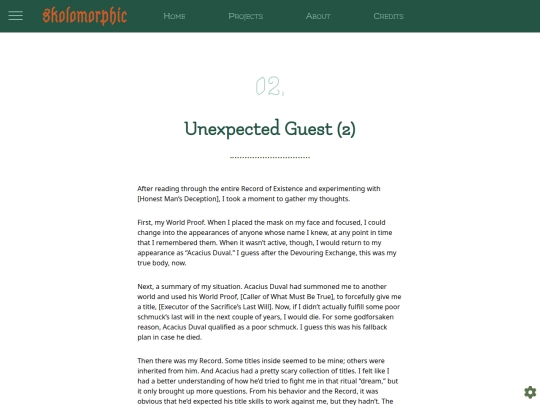 Skolomorphic Home Projects About Credits

02.

Unexpected Guest (2)

After reading through the entire Record of Existence and experimenting with [Honest Man's Deception], I took a moment to gather my thoughts.

First, my World Proof. When I placed the mask on my face and focused, I could change into the appearances of anyone whose name I knew, at any point in time that I remembered them. When it wasn't active, though, I would return to my appearance as "Acacius Duval." I guess after the Devouring Exchange, this was my true body, now.

Next, a summary of my situation. Acacius Duval had summoned me to another world and used his World Proof, [Caller of What Must Be True], to forcefully give me a title, [Executor of the Sacrifice's Last Will]. Now, if I didn't actually fulfill some poor schmuck's last will in the next couple of years, I would die. For some godforsaken reason, Acacius Duval qualified as a poor schmuck. I guess this was his fallback plan in case he died.

Then there was my Record. Some titles inside seemed to be mine; others were inherited from him. And Acacius had a pretty scary collection of titles. I felt like I had a better understanding of how he'd tried to fight me in that ritual "dream," but it only brought up more questions. From his behavior and the Record, it was obvious that he'd expected his title skills to work against me, but they hadn't. The